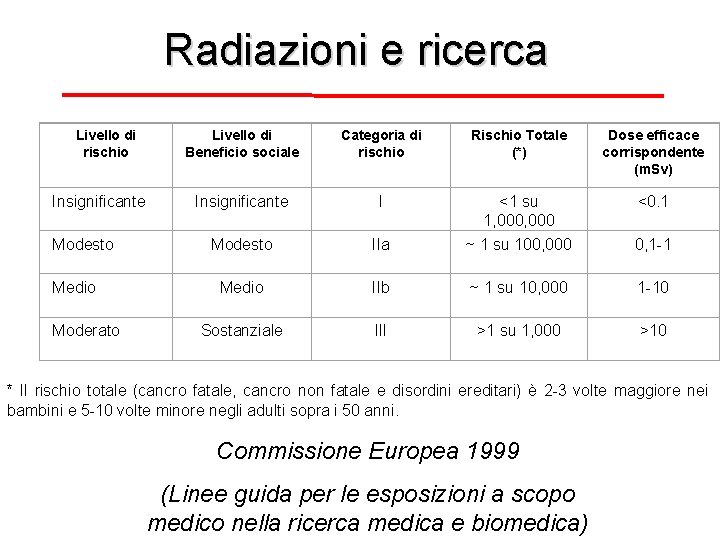 Radiazioni e ricerca

| Livello di rischio | Livello di Beneficio sociale | Categoria di rischio | Rischio Totale (*) | Dose efficace corrispondente (mSv) |
|---|---|---|---|---|
| Insignificante | Insignificante | I | <1 su 1,000,000 | <0.1 |
| Modesto | Modesto | IIa | ~ 1 su 100,000 | 0,1-1 |
| Medio | Medio | IIb | ~ 1 su 10,000 | 1-10 |
| Moderato | Sostanziale | III | >1 su 1,000 | >10 |

* Il rischio totale (cancro fatale, cancro non fatale e disordini ereditari) è 2-3 volte maggiore nei bambini e 5-10 volte minore negli adulti sopra i 50 anni.

Commissione Europea 1999

(Linee guida per le esposizioni a scopo medico nella ricerca medica e biomedica)